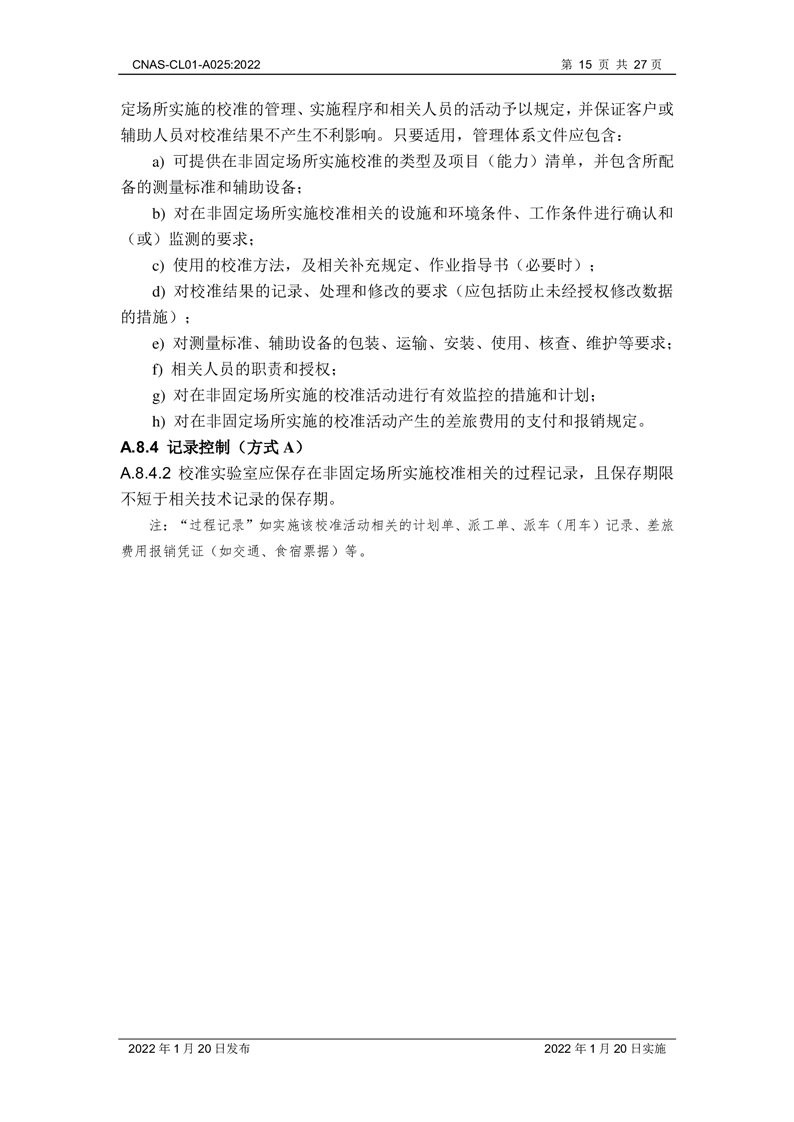 CNAS-CL01-A025:2022 第 15 页 共 27 页

定场所实施的校准的管理、实施程序和相关人员的活动予以规定，并保证客户或辅助人员对校准结果不产生不利影响。只要适用，管理体系文件应包含：

a) 可提供在非固定场所实施校准的类型及项目（能力）清单，并包含所配备的测量标准和辅助设备；

b) 对在非固定场所实施校准相关的设施和环境条件、工作条件进行确认和（或）监测的要求；

c) 使用的校准方法，及相关补充规定、作业指导书（必要时）；

d) 对校准结果的记录、处理和修改的要求（应包括防止未经授权修改数据的措施）；

e) 对测量标准、辅助设备的包装、运输、安装、使用、核查、维护等要求；

f) 相关人员的职责和授权；

g) 对在非固定场所实施的校准活动进行有效监控的措施和计划；

h) 对在非固定场所实施的校准活动产生的差旅费用的支付和报销规定。

A.8.4 记录控制（方式 A）

A.8.4.2 校准实验室应保存在非固定场所实施校准相关的过程记录，且保存期限不短于相关技术记录的保存期。

注：“过程记录”如实施该校准活动相关的计划单、派工单、派车（用车）记录、差旅费用报销凭证（如交通、食宿票据）等。

2022 年 1 月 20 日发布 2022 年 1 月 20 日实施